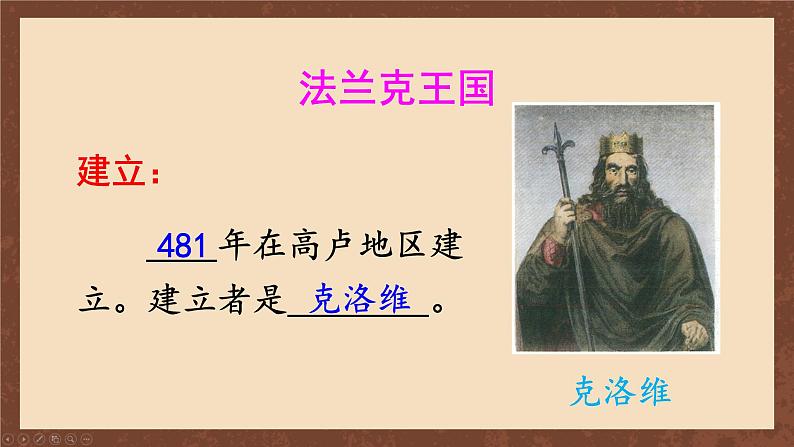 法兰克王国

建立：

481年在高卢地区建立。建立者是克洛维。

克洛维